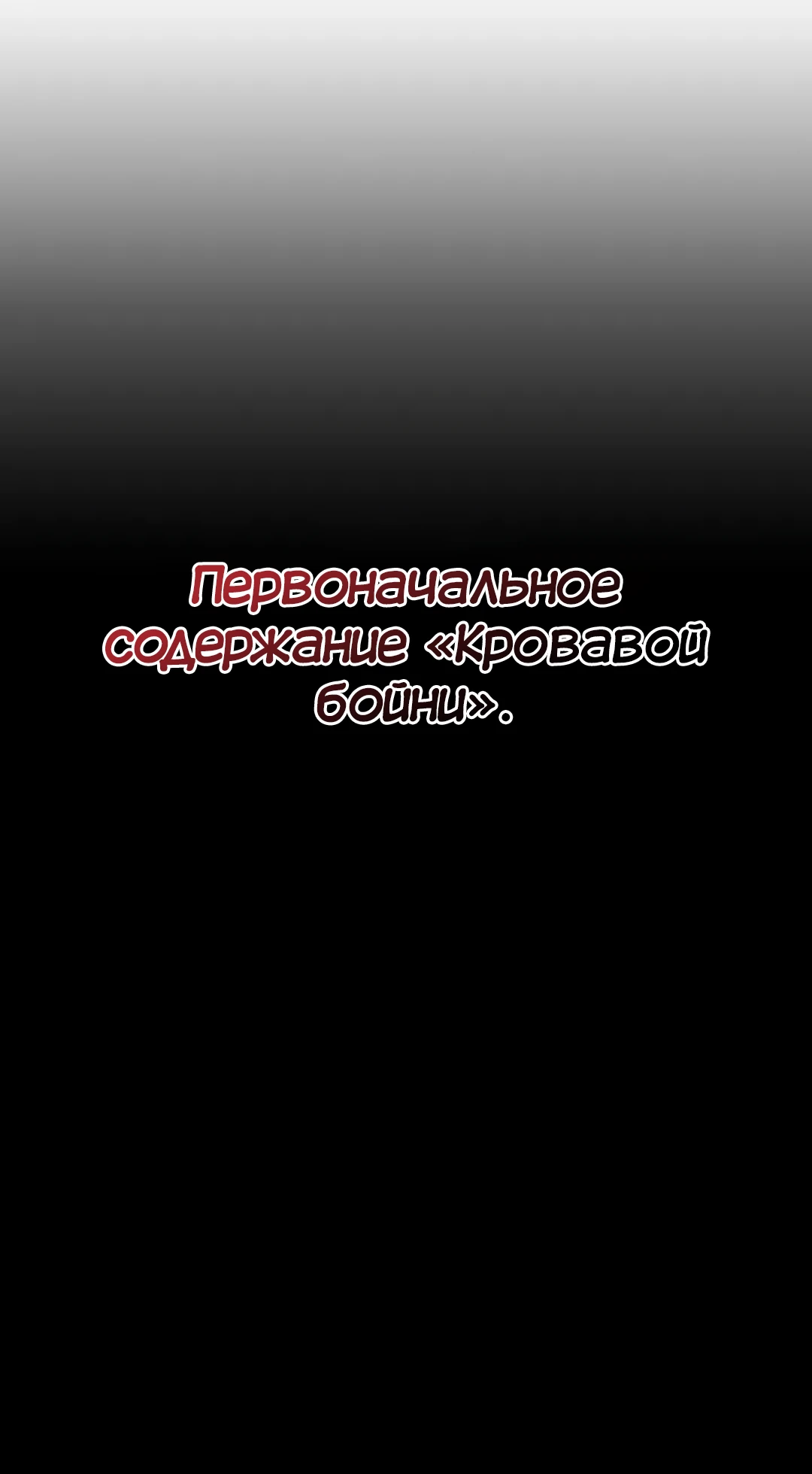 Первоначальное содержание «Кровавой бойни».